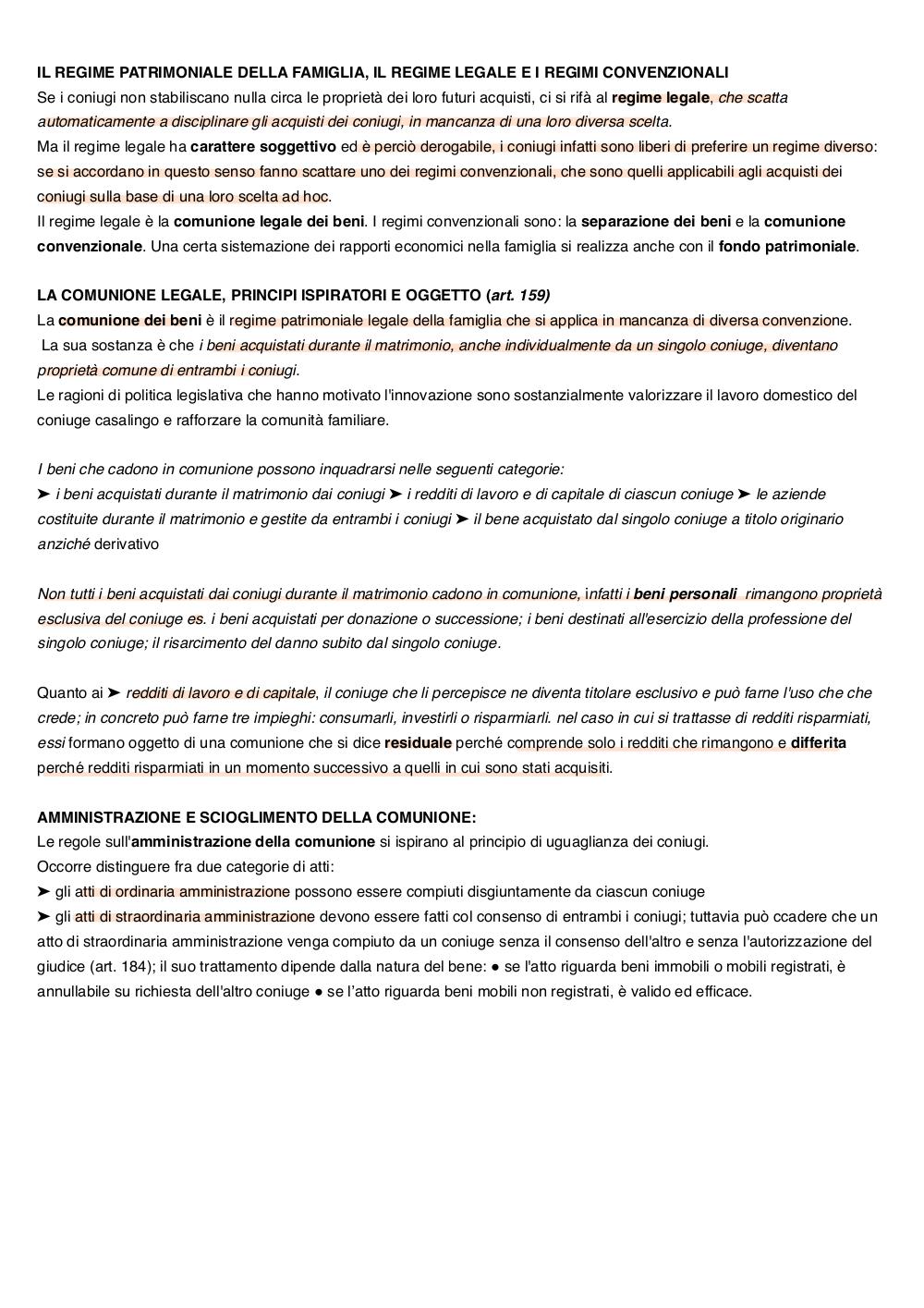 IL REGIME PATRIMONIALE DELLA FAMIGLIA, IL REGIME LEGALE E I REGIMI CONVENZIONALI
Se i coniugi non stabiliscano nulla circa le proprietà dei loro futuri acquisti, ci si rifà al regime legale, che scatta automaticamente a disciplinare gli acquisti dei coniugi, in mancanza di una loro diversa scelta.
Ma il regime legale ha carattere soggettivo ed è perciò derogabile, i coniugi infatti sono liberi di preferire un regime diverso: se si accordano in questo senso fanno scattare uno dei regimi convenzionali, che sono quelli applicabili agli acquisti dei coniugi sulla base di una loro scelta ad hoc.
Il regime legale è la comunione legale dei beni. I regimi convenzionali sono: la separazione dei beni e la comunione convenzionale. Una certa sistemazione dei rapporti economici nella famiglia si realizza anche con il fondo patrimoniale.

LA COMUNIONE LEGALE, PRINCIPI ISPIRATORI E OGGETTO (art. 159)
La comunione dei beni è il regime patrimoniale legale della famiglia che si applica in mancanza di diversa convenzione.
La sua sostanza è che i beni acquistati durante il matrimonio, anche individualmente da un singolo coniuge, diventano proprietà comune di entrambi i coniugi.
Le ragioni di politica legislativa che hanno motivato l'innovazione sono sostanzialmente valorizzare il lavoro domestico del coniuge casalingo e rafforzare la comunità familiare.

I beni che cadono in comunione possono inquadrarsi nelle seguenti categorie:
➤ i beni acquistati durante il matrimonio dai coniugi ➤ i redditi di lavoro e di capitale di ciascun coniuge ➤ le aziende costituite durante il matrimonio e gestite da entrambi i coniugi ➤ il bene acquistato dal singolo coniuge a titolo originario anziché derivativo

Non tutti i beni acquistati dai coniugi durante il matrimonio cadono in comunione, infatti i beni personali rimangono proprietà esclusiva del coniuge es. i beni acquistati per donazione o successione; i beni destinati all'esercizio della professione del singolo coniuge; il risarcimento del danno subito dal singolo coniuge.

Quanto ai ➤ redditi di lavoro e di capitale, il coniuge che li percepisce ne diventa titolare esclusivo e può farne l'uso che che crede; in concreto può farne tre impieghi: consumarli, investirli o risparmiarli. nel caso in cui si trattasse di redditi risparmiati, essi formano oggetto di una comunione che si dice residuale perché comprende solo i redditi che rimangono e differita perché redditi risparmiati in un momento successivo a quelli in cui sono stati acquisiti.

AMMINISTRAZIONE E SCIOGLIMENTO DELLA COMUNIONE:
Le regole sull'amministrazione della comunione si ispirano al principio di uguaglianza dei coniugi.
Occorre distinguere fra due categorie di atti:
➤ gli atti di ordinaria amministrazione possono essere compiuti disgiuntamente da ciascun coniuge
➤ gli atti di straordinaria amministrazione devono essere fatti col consenso di entrambi i coniugi; tuttavia può ccadere che un atto di straordinaria amministrazione venga compiuto da un coniuge senza il consenso dell'altro e senza l'autorizzazione del giudice (art. 184); il suo trattamento dipende dalla natura del bene: ● se l'atto riguarda beni immobili o mobili registrati, è annullabile su richiesta dell'altro coniuge ● se l'atto riguarda beni mobili non registrati, è valido ed efficace.